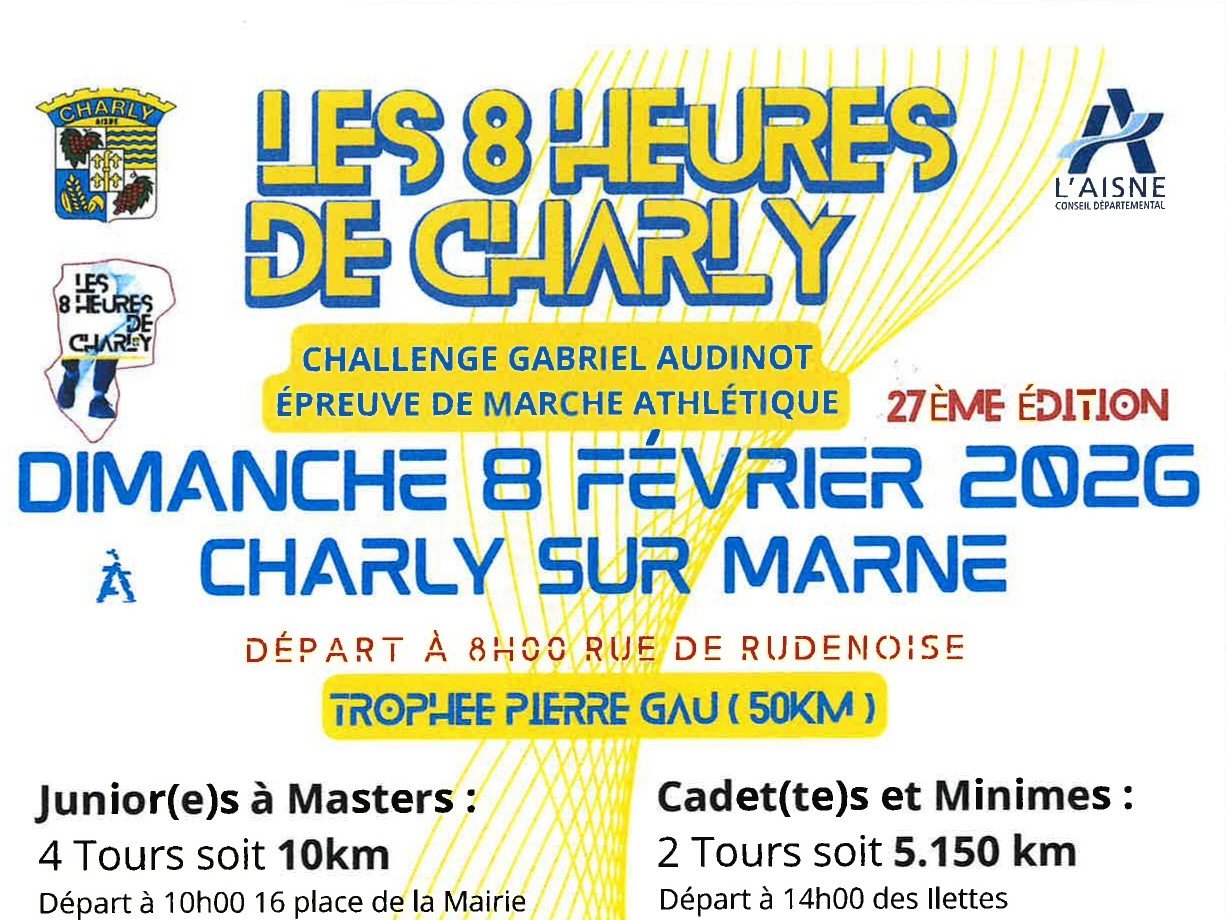 CHARLY
AISNE

LES 8 HEURES DE CHARLY

L'AISNE
CONSEIL DÉPARTEMENTAL

LES 8 HEURES DE CHARLY

CHALLENGE GABRIEL AUDINOT
ÉPREUVE DE MARCHE ATHLÉTIQUE

27ÈME ÉDITION

DIMANCHE 8 FÉVRIER 2026
À CHARLY SUR MARNE

DÉPART À 8H00 RUE DE RUDENOISE

TROPHEE PIERRE GAU ( 50KM )

Junior(e)s à Masters :
4 Tours soit 10km
Départ à 10h00 16 place de la Mairie

Cadet(te)s et Minimes :
2 Tours soit 5.150 km
Départ à 14h00 des Ilettes